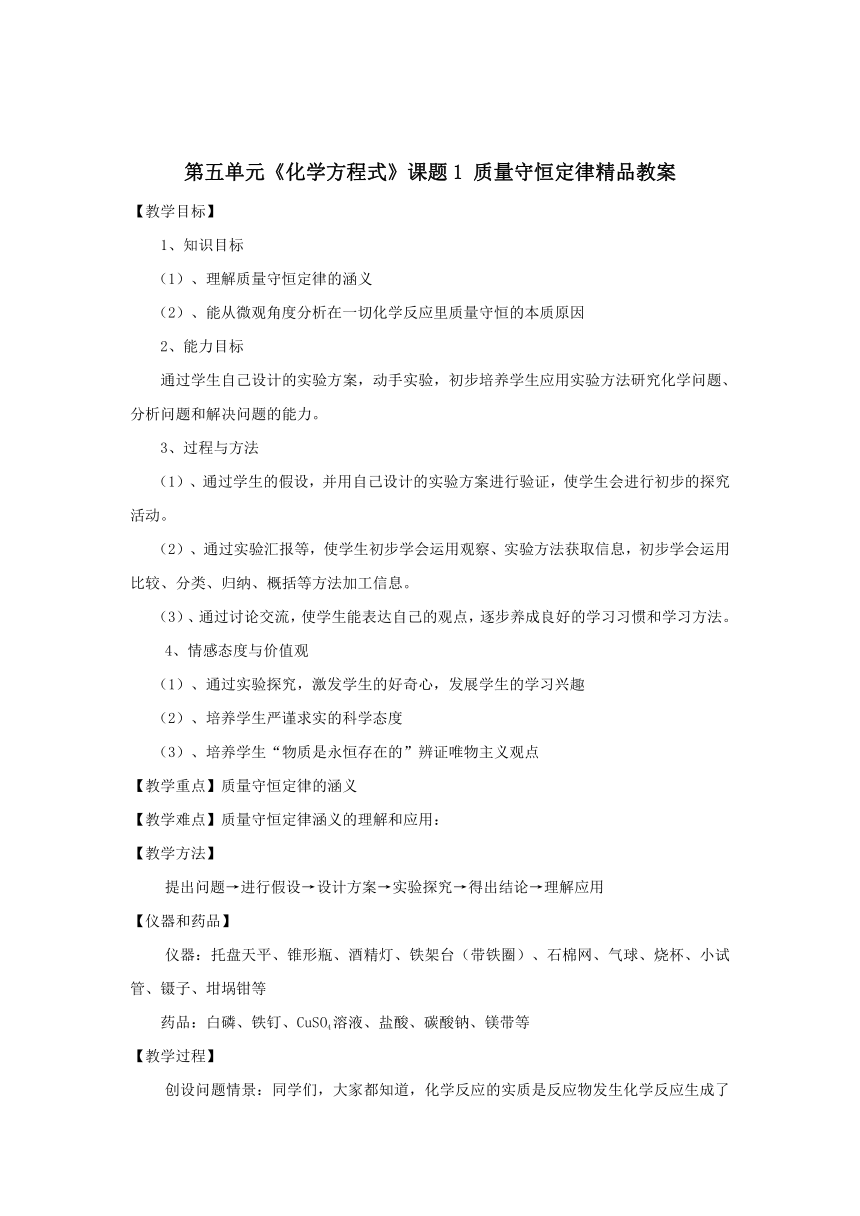 第五单元《化学方程式》课题1 质量守恒定律精品教案

【教学目标】

1、知识目标

（1）、理解质量守恒定律的涵义

（2）、能从微观角度分析在一切化学反应里质量守恒的本质原因

2、能力目标

通过学生自己设计的实验方案，动手实验，初步培养学生应用实验方法研究化学问题、分析问题和解决问题的能力。

3、过程与方法

（1）、通过学生的假设，并用自己设计的实验方案进行验证，使学生会进行初步的探究活动。

（2）、通过实验汇报等，使学生初步学会运用观察、实验方法获取信息，初步学会运用比较、分类、归纳、概括等方法加工信息。

（3）、通过讨论交流，使学生能表达自己的观点，逐步养成良好的学习习惯和学习方法。

4、情感态度与价值观

（1）、通过实验探究，激发学生的好奇心，发展学生的学习兴趣

（2）、培养学生严谨求实的科学态度

（3）、培养学生“物质是永恒存在的”辨证唯物主义观点

【教学重点】质量守恒定律的涵义

【教学难点】质量守恒定律涵义的理解和应用：

【教学方法】

提出问题→进行假设→设计方案→实验探究→得出结论→理解应用

【仪器和药品】

仪器：托盘天平、锥形瓶、酒精灯、铁架台（带铁圈）、石棉网、气球、烧杯、小试管、镊子、坩埚钳等

药品：白磷、铁钉、$CuSO_4$溶液、盐酸、碳酸钠、镁带等

【教学过程】

创设问题情景：同学们，大家都知道，化学反应的实质是反应物发生化学反应生成了